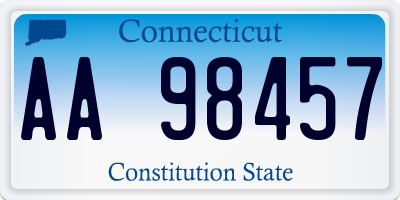 Connecticut

AA 98457

Constitution State